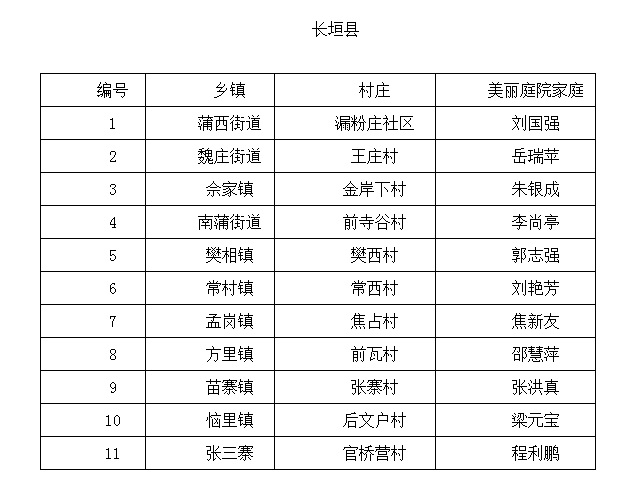 长垣县

| 编号 | 乡镇 | 村庄 | 美丽庭院家庭 |
|---|---|---|---|
| 1 | 蒲西街道 | 漏粉庄社区 | 刘国强 |
| 2 | 魏庄街道 | 王庄村 | 岳瑞苹 |
| 3 | 佘家镇 | 金岸下村 | 朱银成 |
| 4 | 南蒲街道 | 前寺谷村 | 李尚亭 |
| 5 | 樊相镇 | 樊西村 | 郭志强 |
| 6 | 常村镇 | 常西村 | 刘艳芳 |
| 7 | 孟岗镇 | 焦占村 | 焦新友 |
| 8 | 方里镇 | 前瓦村 | 邵慧萍 |
| 9 | 苗寨镇 | 张寨村 | 张洪真 |
| 10 | 恼里镇 | 后文户村 | 梁元宝 |
| 11 | 张三寨 | 官桥营村 | 程利鹏 |